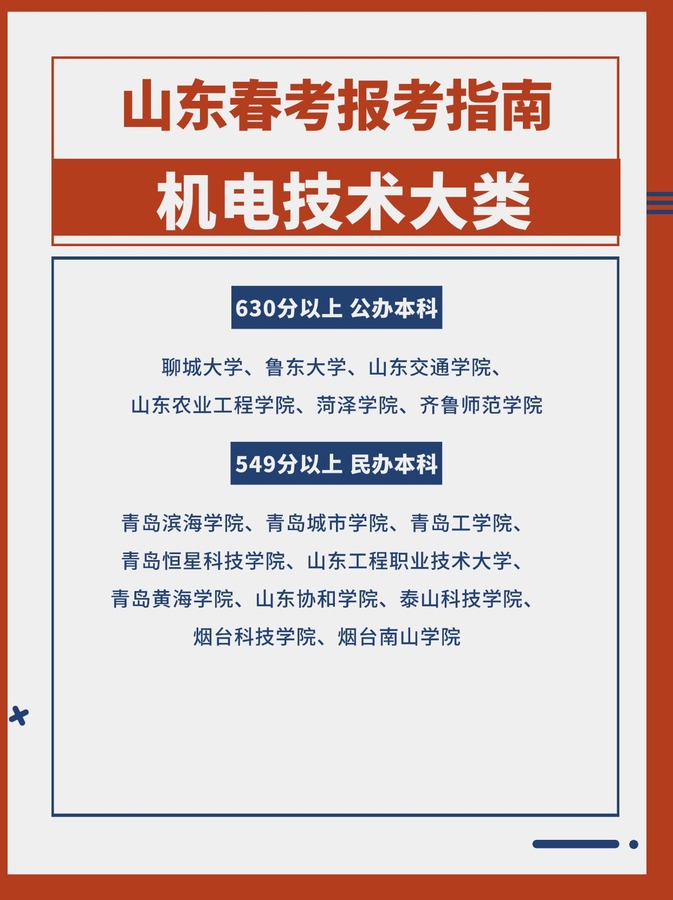 山东春考报考指南

机电技术大类

630分以上 公办本科

聊城大学、鲁东大学、山东交通学院、山东农业工程学院、菏泽学院、齐鲁师范学院

549分以上 民办本科

青岛滨海学院、青岛城市学院、青岛工学院、青岛恒星科技学院、山东工程职业技术大学、青岛黄海学院、山东协和学院、泰山科技学院、烟台科技学院、烟台南山学院